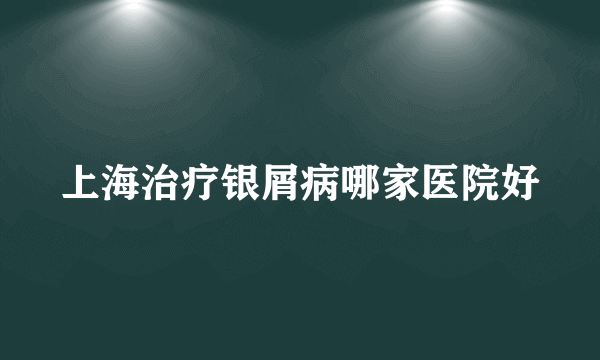 上海治疗银屑病哪家医院好